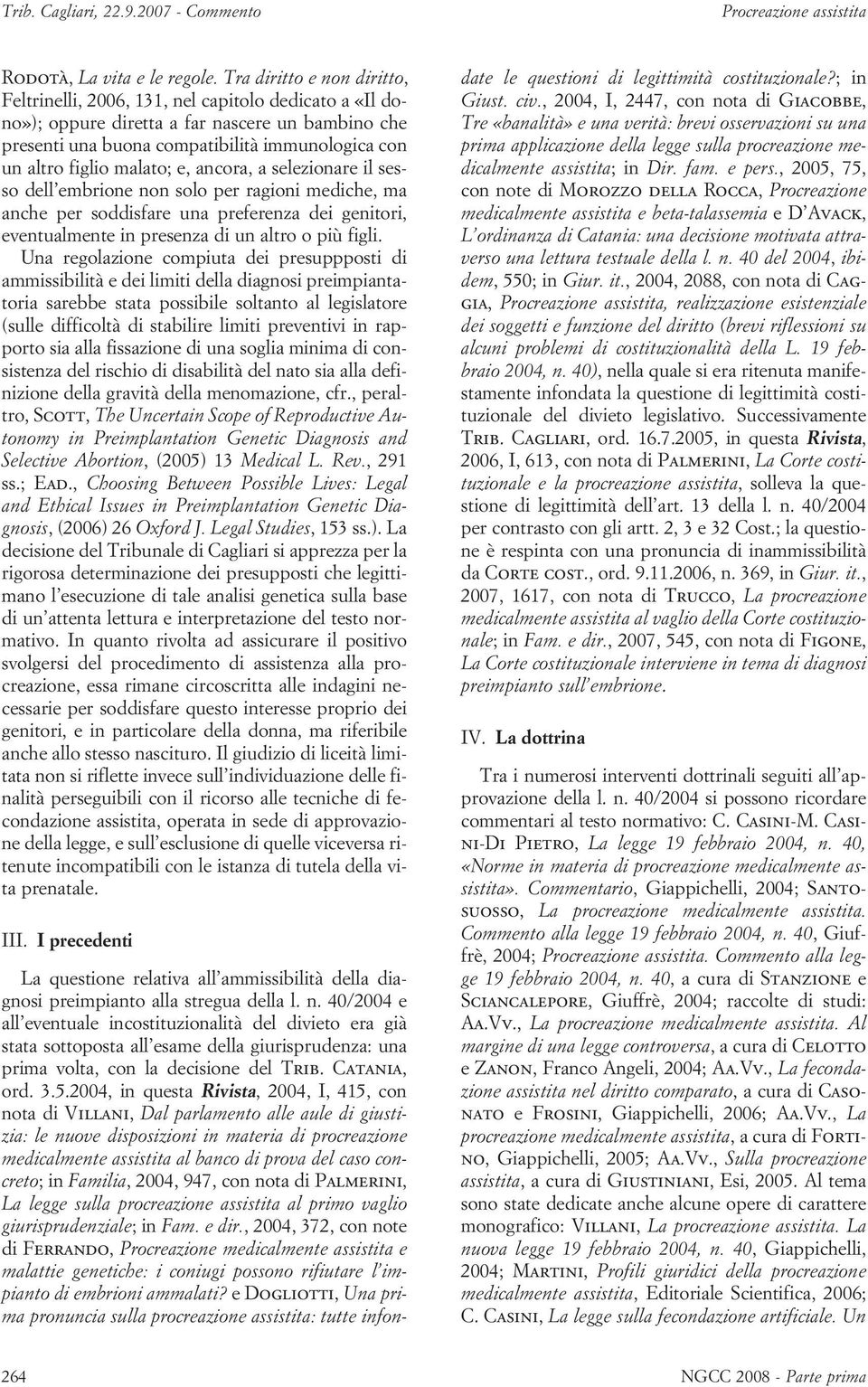 Trib. Cagliari, 22.9.2007 - Commento

Procreazione assistita

Rodotà, La vita e le regole. Tra diritto e non diritto, Feltrinelli, 2006, 131, nel capitolo dedicato a «Il dono»); oppure diretta a far nascere un bambino che presenti una buona compatibilità immunologica con un altro figlio malato; e, ancora, a selezionare il sesso dell'embrione non solo per ragioni mediche, ma anche per soddisfare una preferenza dei genitori, eventualmente in presenza di un altro o più figli.

Una regolazione compiuta dei presuppposti di ammissibilità e dei limiti della diagnosi preimpiantatoria sarebbe stata possibile soltanto al legislatore (sulle difficoltà di stabilire limiti preventivi in rapporto sia alla fissazione di una soglia minima di consistenza del rischio di disabilità del nato sia alla definizione della gravità della menomazione, cfr., peraltro, Scott, The Uncertain Scope of Reproductive Autonomy in Preimplantation Genetic Diagnosis and Selective Abortion, (2005) 13 Medical L. Rev., 291 ss.; Ead., Choosing Between Possible Lives: Legal and Ethical Issues in Preimplantation Genetic Diagnosis, (2006) 26 Oxford J. Legal Studies, 153 ss.). La decisione del Tribunale di Cagliari si apprezza per la rigorosa determinazione dei presupposti che legittimano l'esecuzione di tale analisi genetica sulla base di un'attenta lettura e interpretazione del testo normativo. In quanto rivolta ad assicurare il positivo svolgersi del procedimento di assistenza alla procreazione, essa rimane circoscritta alle indagini necessarie per soddisfare questo interesse proprio dei genitori, e in particolare della donna, ma riferibile anche allo stesso nascituro. Il giudizio di liceità limitata non si riflette invece sull'individuazione delle finalità perseguibili con il ricorso alle tecniche di fecondazione assistita, operata in sede di approvazione della legge, e sull'esclusione di quelle viceversa ritenute incompatibili con le istanza di tutela della vita prenatale.

III. I precedenti

La questione relativa all'ammissibilità della diagnosi preimpianto alla stregua della l. n. 40/2004 e all'eventuale incostituzionalità del divieto era già stata sottoposta all'esame della giurisprudenza: una prima volta, con la decisione del Trib. Catania, ord. 3.5.2004, in questa Rivista, 2004, I, 415, con nota di Villani, Dal parlamento alle aule di giustizia: le nuove disposizioni in materia di procreazione medicalmente assistita al banco di prova del caso concreto; in Familia, 2004, 947, con nota di Palmerini, La legge sulla procreazione assistita al primo vaglio giurisprudenziale; in Fam. e dir., 2004, 372, con note di Ferrando, Procreazione medicalmente assistita e malattie genetiche: i coniugi possono rifiutare l'impianto di embrioni ammalati? e Dogliotti, Una prima pronuncia sulla procreazione assistita: tutte infondate le questioni di legittimità costituzionale?; in Giust. civ., 2004, I, 2447, con nota di Giacobbe, Tre «banalità» e una verità: brevi osservazioni su una prima applicazione della legge sulla procreazione medicalmente assistita; in Dir. fam. e pers., 2005, 75, con note di Morozzo della Rocca, Procreazione medicalmente assistita e beta-talassemia e D'Avack, L'ordinanza di Catania: una decisione motivata attraverso una lettura testuale della l. n. 40 del 2004, ibidem, 550; in Giur. it., 2004, 2088, con nota di Caggia, Procreazione assistita, realizzazione esistenziale dei soggetti e funzione del diritto (brevi riflessioni su alcuni problemi di costituzionalità della L. 19 febbraio 2004, n. 40), nella quale si era ritenuta manifestamente infondata la questione di legittimità costituzionale del divieto legislativo. Successivamente Trib. Cagliari, ord. 16.7.2005, in questa Rivista, 2006, I, 613, con nota di Palmerini, La Corte costituzionale e la procreazione assistita, solleva la questione di legittimità dell'art. 13 della l. n. 40/2004 per contrasto con gli artt. 2, 3 e 32 Cost.; la questione è respinta con una pronuncia di inammissibilità da Corte cost., ord. 9.11.2006, n. 369, in Giur. it., 2007, 1617, con nota di Trucco, La procreazione medicalmente assistita al vaglio della Corte costituzionale; in Fam. e dir., 2007, 545, con nota di Figone, La Corte costituzionale interviene in tema di diagnosi preimpianto sull'embrione.

IV. La dottrina

Tra i numerosi interventi dottrinali seguiti all'approvazione della l. n. 40/2004 si possono ricordare commentari al testo normativo: C. Casini-M. Casini-Di Pietro, La legge 19 febbraio 2004, n. 40, «Norme in materia di procreazione medicalmente assistita». Commentario, Giappichelli, 2004; Santosuosso, La procreazione medicalmente assistita. Commento alla legge 19 febbraio 2004, n. 40, Giuffrè, 2004; Procreazione assistita. Commento alla legge 19 febbraio 2004, n. 40, a cura di Stanzione e Sciancalepore, Giuffrè, 2004; raccolte di studi: Aa.Vv., La procreazione medicalmente assistita. Al margine di una legge controversa, a cura di Celotto e Zanon, Franco Angeli, 2004; Aa.Vv., La fecondazione assistita nel diritto comparato, a cura di Casonato e Frosini, Giappichelli, 2006; Aa.Vv., La procreazione medicalmente assistita, a cura di Fortino, Giappichelli, 2005; Aa.Vv., Sulla procreazione assistita, a cura di Giustiniani, Esi, 2005. Al tema sono state dedicate anche alcune opere di carattere monografico: Villani, La procreazione assistita. La nuova legge 19 febbraio 2004, n. 40, Giappichelli, 2004; Martini, Profili giuridici della procreazione medicalmente assistita, Editoriale Scientifica, 2006; C. Casini, La legge sulla fecondazione artificiale. Un

264

NGCC 2008 - Parte prima